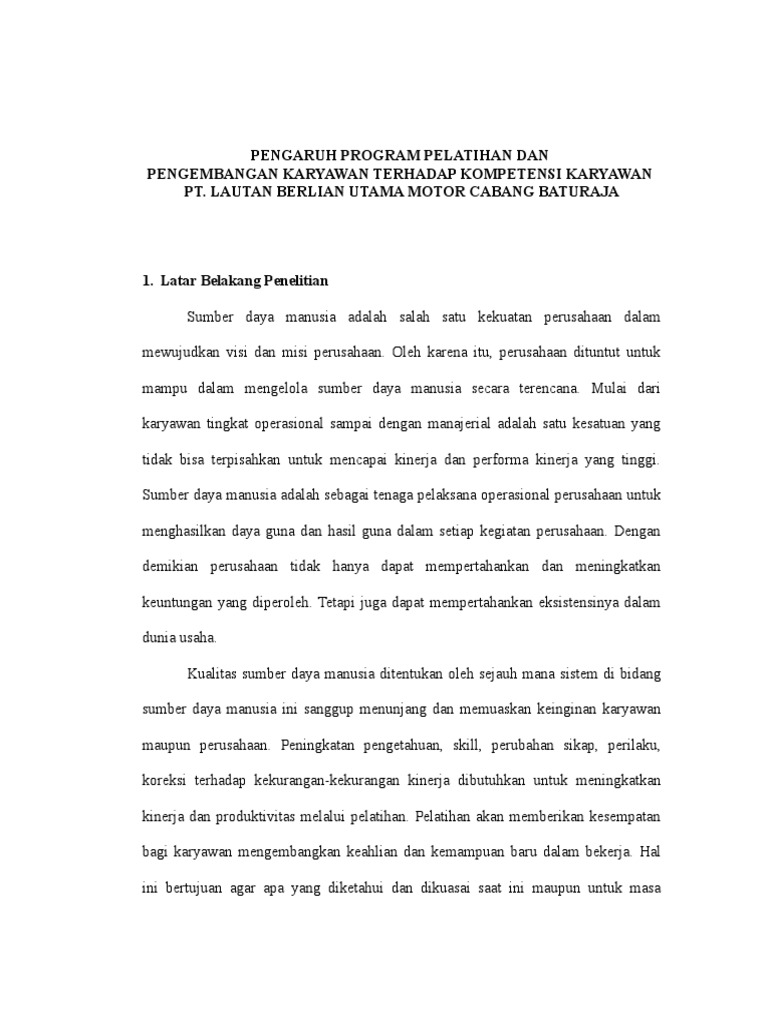 PENGARUH PROGRAM PELATIHAN DAN
PENGEMBANGAN KARYAWAN TERHADAP KOMPETENSI KARYAWAN
PT. LAUTAN BERLIAN UTAMA MOTOR CABANG BATURAJA

1. Latar Belakang Penelitian

Sumber daya manusia adalah salah satu kekuatan perusahaan dalam mewujudkan visi dan misi perusahaan. Oleh karena itu, perusahaan dituntut untuk mampu dalam mengelola sumber daya manusia secara terencana. Mulai dari karyawan tingkat operasional sampai dengan manajerial adalah satu kesatuan yang tidak bisa terpisahkan untuk mencapai kinerja dan performa kinerja yang tinggi. Sumber daya manusia adalah sebagai tenaga pelaksana operasional perusahaan untuk menghasilkan daya guna dan hasil guna dalam setiap kegiatan perusahaan. Dengan demikian perusahaan tidak hanya dapat mempertahankan dan meningkatkan keuntungan yang diperoleh. Tetapi juga dapat mempertahankan eksistensinya dalam dunia usaha.

Kualitas sumber daya manusia ditentukan oleh sejauh mana sistem di bidang sumber daya manusia ini sanggup menunjang dan memuaskan keinginan karyawan maupun perusahaan. Peningkatan pengetahuan, skill, perubahan sikap, perilaku, koreksi terhadap kekurangan-kekurangan kinerja dibutuhkan untuk meningkatkan kinerja dan produktivitas melalui pelatihan. Pelatihan akan memberikan kesempatan bagi karyawan mengembangkan keahlian dan kemampuan baru dalam bekerja. Hal ini bertujuan agar apa yang diketahui dan dikuasai saat ini maupun untuk masa